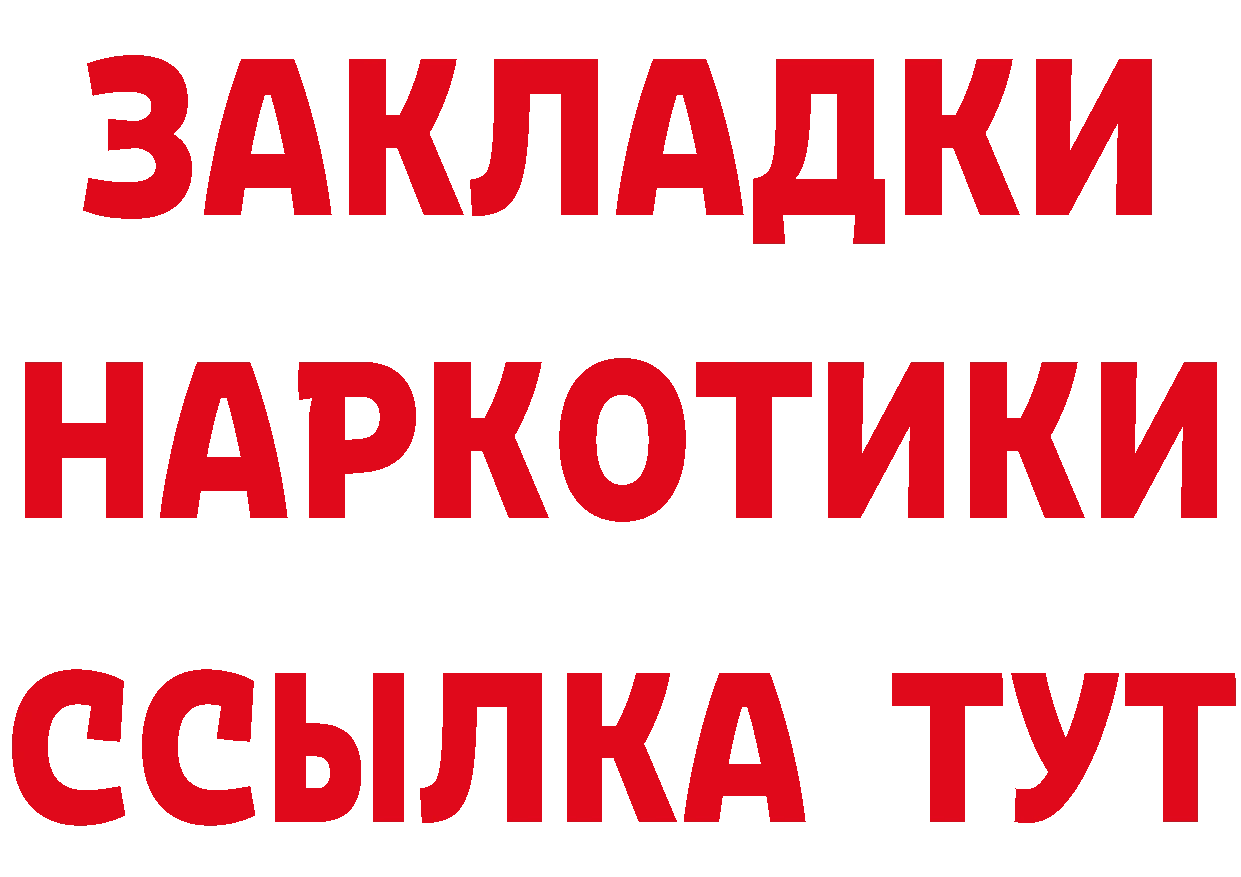 ЗАКЛАДКИ
НАРКОТИКИ
ССЫЛКА ТУТ